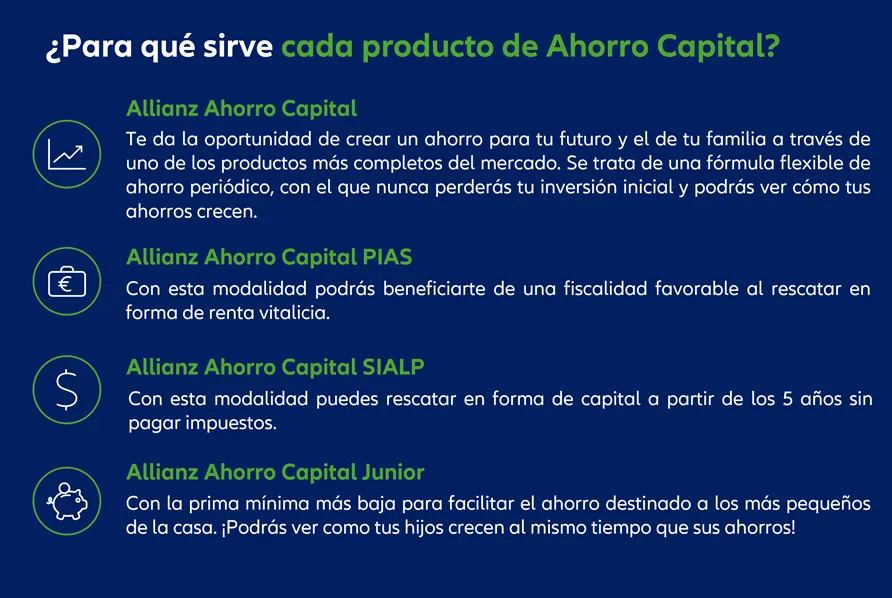 ¿Para qué sirve cada producto de Ahorro Capital?

Allianz Ahorro Capital
Te da la oportunidad de crear un ahorro para tu futuro y el de tu familia a través de uno de los productos más completos del mercado. Se trata de una fórmula flexible de ahorro periódico, con el que nunca perderás tu inversión inicial y podrás ver cómo tus ahorros crecen.

Allianz Ahorro Capital PIAS
Con esta modalidad podrás beneficiarte de una fiscalidad favorable al rescatar en forma de renta vitalicia.

Allianz Ahorro Capital SIALP
Con esta modalidad puedes rescatar en forma de capital a partir de los 5 años sin pagar impuestos.

Allianz Ahorro Capital Junior
Con la prima mínima más baja para facilitar el ahorro destinado a los más pequeños de la casa. ¡Podrás ver como tus hijos crecen al mismo tiempo que sus ahorros!